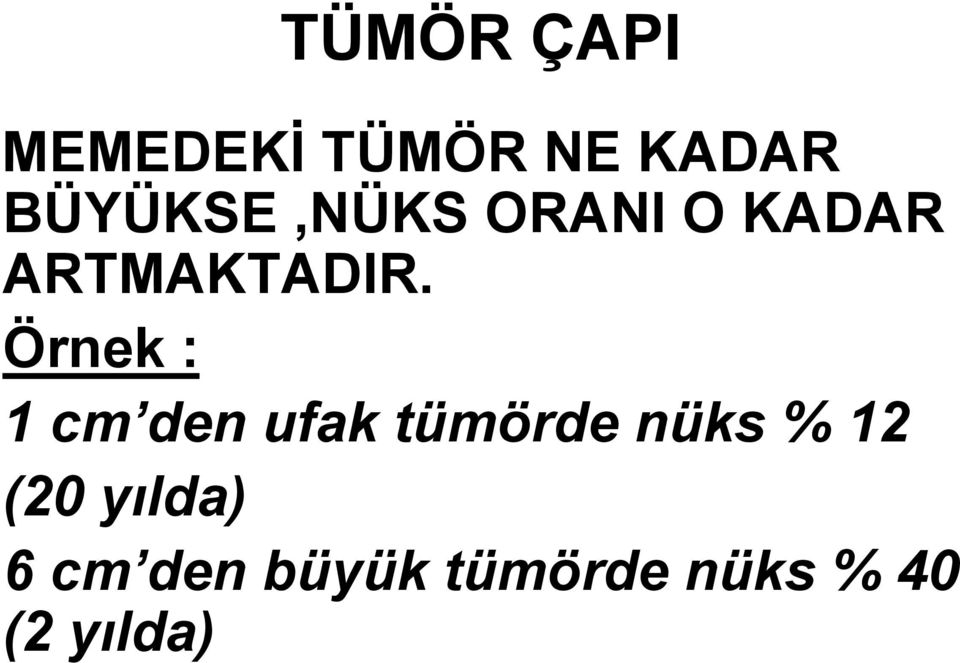 TÜMÖR ÇAPI

MEMEDEKİ TÜMÖR NE KADAR BÜYÜKSE ,NÜKS ORANI O KADAR ARTMAKTADIR.

Örnek :

1 cm’den ufak tümörde nüks % 12 (20 yılda)

6 cm’den büyük tümörde nüks % 40 (2 yılda)